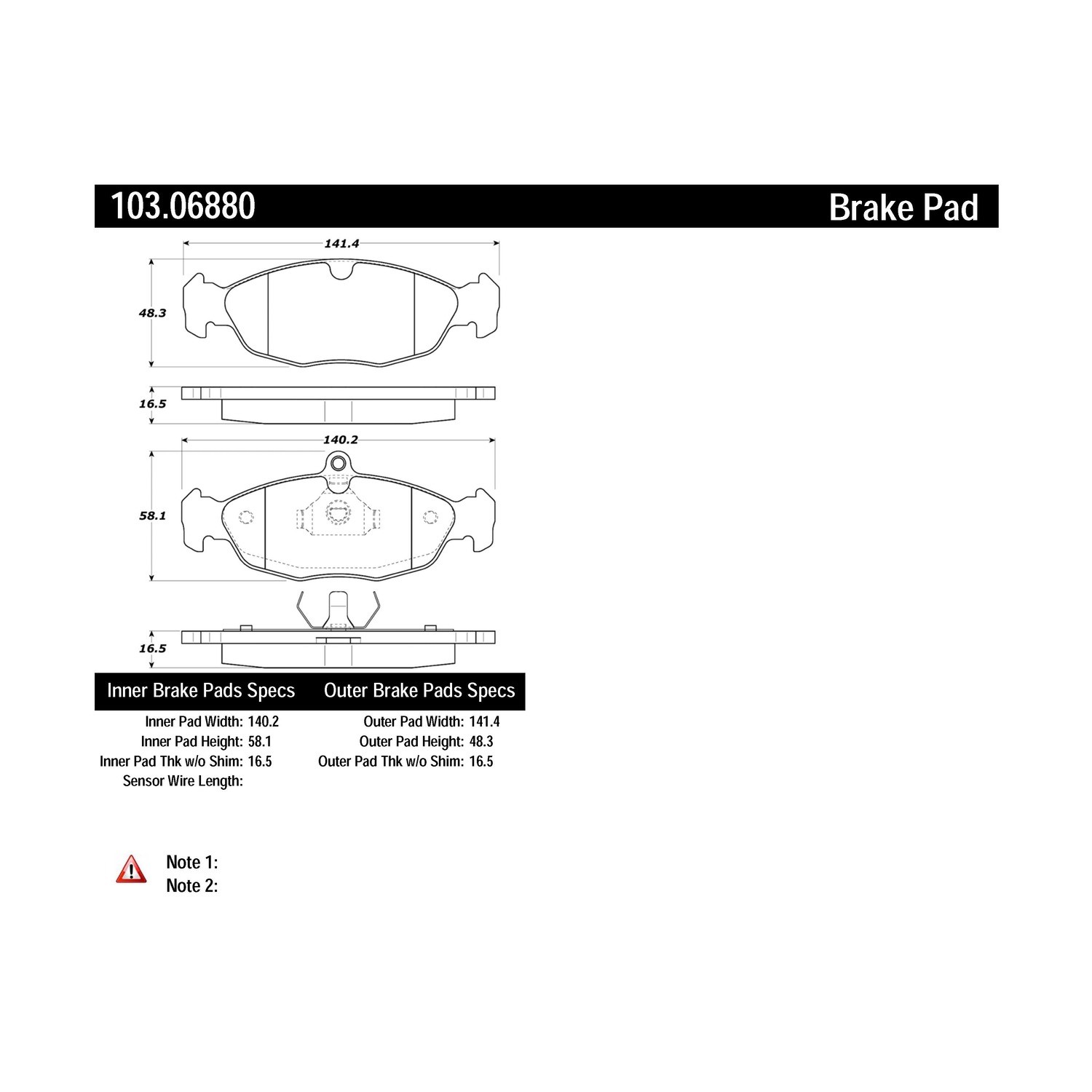 103.06880

Brake Pad

141.4

48.3

16.5

140.2

58.1

16.5

Inner Brake Pads Specs

Inner Pad Width: 140.2
Inner Pad Height: 58.1
Inner Pad Thk w/o Shim: 16.5
Sensor Wire Length:

Outer Brake Pads Specs

Outer Pad Width: 141.4
Outer Pad Height: 48.3
Outer Pad Thk w/o Shim: 16.5

Note 1:
Note 2: